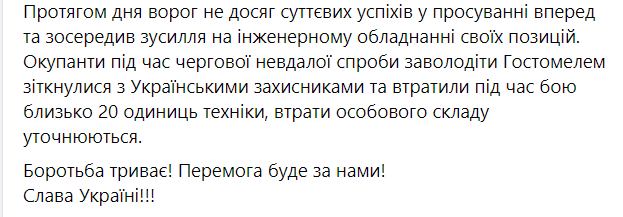 Протягом дня ворог не досяг суттєвих успіхів у просуванні вперед та зосередив зусилля на інженерному обладнанні своїх позицій. Окупанти під час чергової невдалої спроби заволодіти Гостомелем зіткнулися з Українськими захисниками та втратили під час бою близько 20 одиниць техніки, втрати особового складу уточнюються.

Боротьба триває! Перемога буде за нами!
Слава Україні!!!